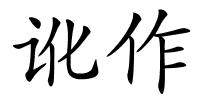 讹作